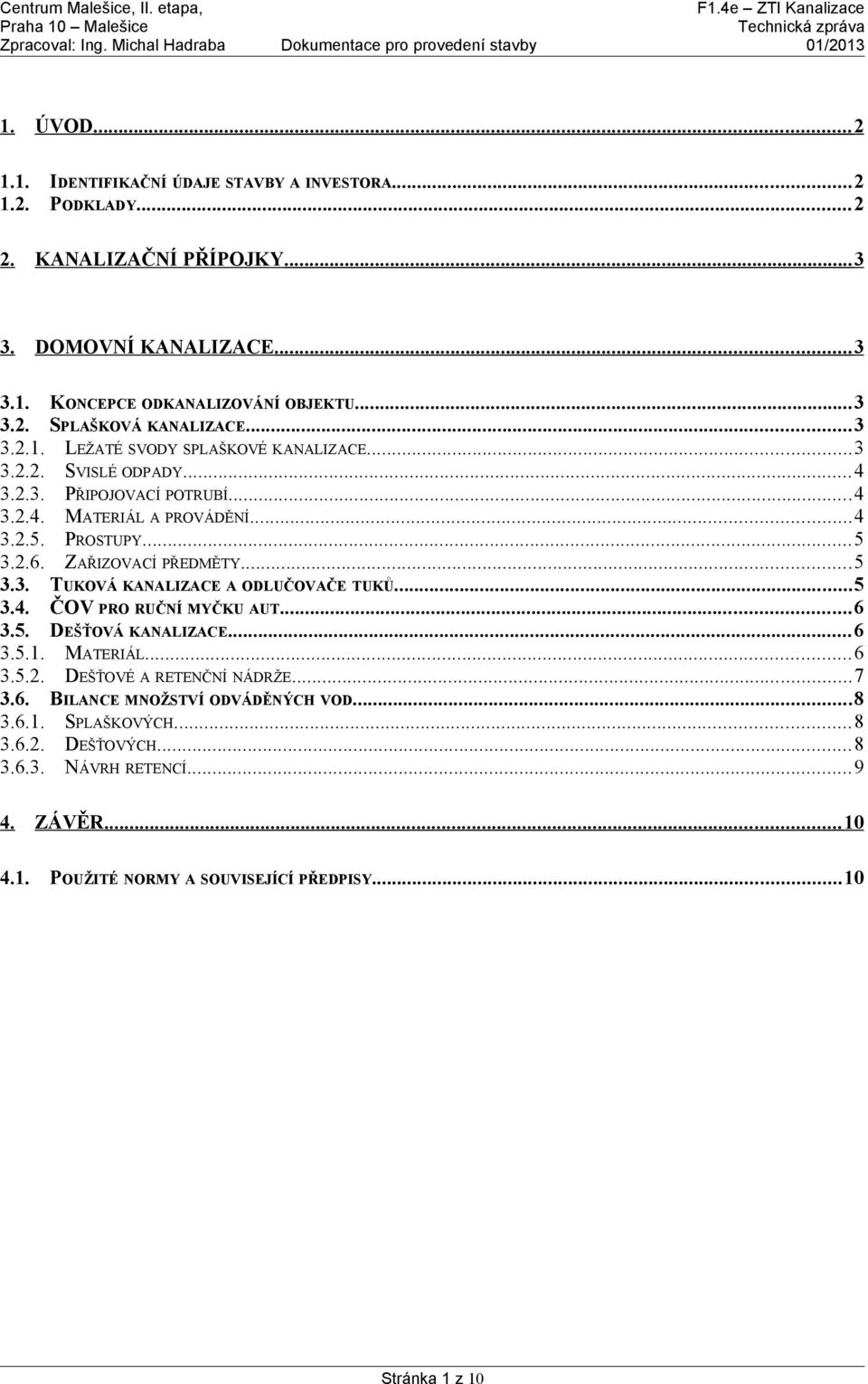 Centrum Malešice, II. etapa, Praha 10 – Malešice
Zpracoval: Ing. Michal Hadraba
Dokumentace pro provedení stavby
F1.4e – ZTI Kanalizace
Technická zpráva
01/2013

1. ÚVOD...2

1.1. IDENTIFIKAČNÍ ÚDAJE STAVBY A INVESTORA...2
1.2. PODKLADY...2

2. KANALIZAČNÍ PŘÍPOJKY...3

3. DOMOVNÍ KANALIZACE...3

3.1. KONCEPCE ODKANALIZOVÁNÍ OBJEKTU...3
3.2. SPLAŠKOVÁ KANALIZACE...3
3.2.1. LEŽATÉ SVODY SPLAŠKOVÉ KANALIZACE...3
3.2.2. SVISLÉ ODPADY...4
3.2.3. PŘIPOJOVACÍ POTRUBÍ...4
3.2.4. MATERIÁL A PROVÁDĚNÍ...4
3.2.5. PROSTUPY...5
3.2.6. ZAŘIZOVACÍ PŘEDMĚTY...5
3.3. TUKOVÁ KANALIZACE A ODLUČOVAČE TUKŮ...5
3.4. ČOV PRO RUČNÍ MYČKU AUT...6
3.5. DEŠŤOVÁ KANALIZACE...6
3.5.1. MATERIÁL...6
3.5.2. DEŠŤOVÉ A RETENČNÍ NÁDRŽE...7
3.6. BILANCE MNOŽSTVÍ ODVÁDĚNÝCH VOD...8
3.6.1. SPLAŠKOVÝCH...8
3.6.2. DEŠŤOVÝCH...8
3.6.3. NÁVRH RETENCÍ...9

4. ZÁVĚR...10

4.1. POUŽITÉ NORMY A SOUVISEJÍCÍ PŘEDPISY...10

Stránka 1 z 10